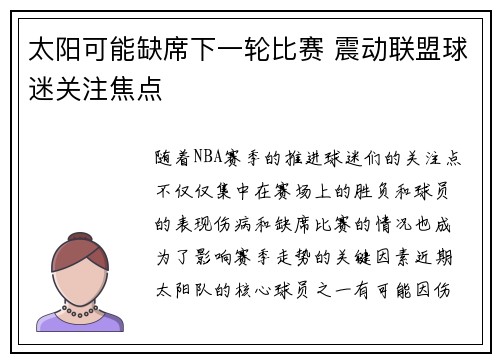 太阳可能缺席下一轮比赛 震动联盟球迷关注焦点

随着NBA赛季的推进球迷们的关注点不仅仅集中在赛场上的胜负和球员的表现伤病和缺席比赛的情况也成为了影响赛季走势的关键因素近期太阳队的核心球员之一有可能因伤